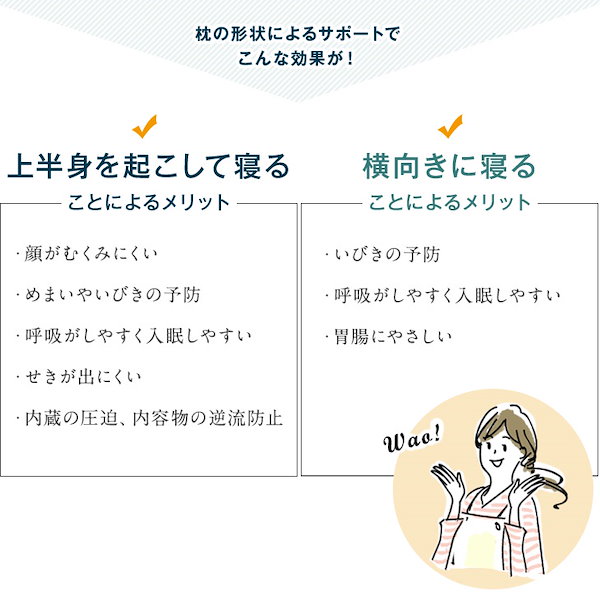 枕の形状によるサポートで
こんな効果が！

上半身を起こして寝る
ことによるメリット

・顔がむくみにくい
・めまいやいびきの予防
・呼吸がしやすく入眠しやすい
・せきが出にくい
・内蔵の圧迫、内容物の逆流防止

横向きに寝る
ことによるメリット

・いびきの予防
・呼吸がしやすく入眠しやすい
・胃腸にやさしい

Wao!